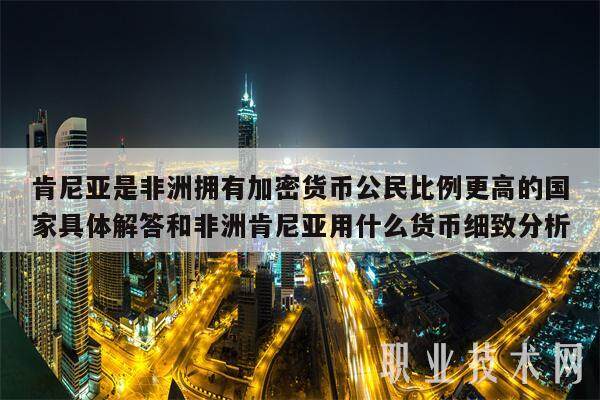 肯尼亚是非洲拥有加密货币公民比例更高的国家具体解答和非洲肯尼亚用什么货币细致分析

职业技术网